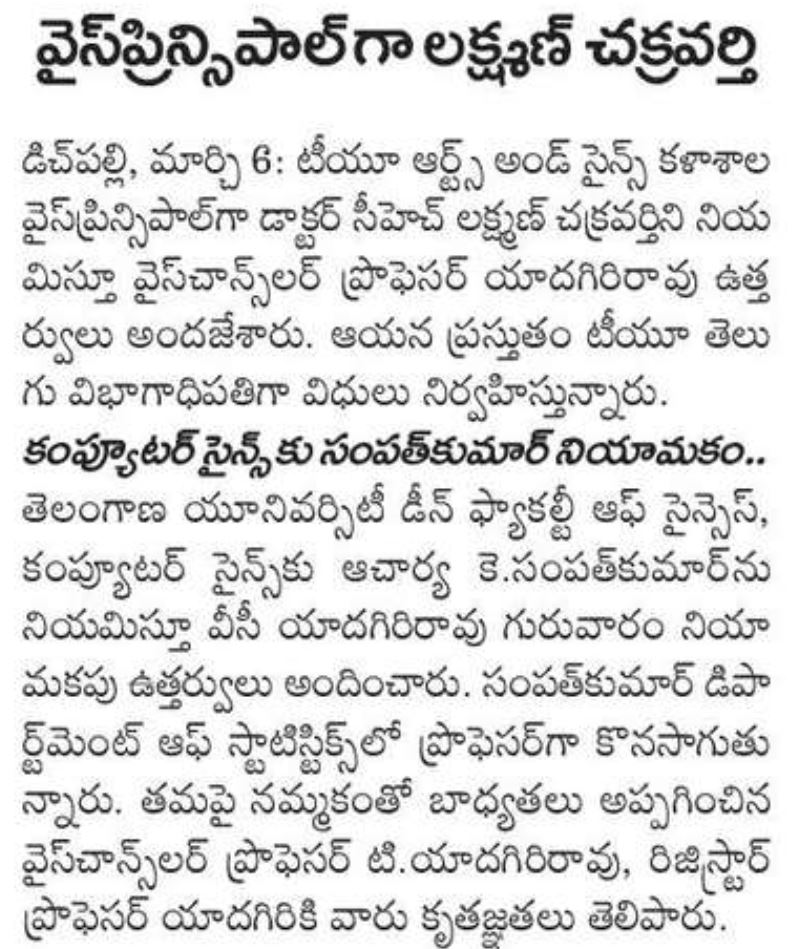 వైస్‌ప్రిన్సిపాల్‌గా లక్ష్మణ్ చక్రవర్తి

డిచ్‌పల్లి, మార్చి 6: టీయూ ఆర్ట్స్ అండ్ సైన్స్ కళాశాల వైస్‌ప్రిన్సిపాల్‌గా డాక్టర్ సీహెచ్ లక్ష్మణ్ చక్రవర్తిని నియమిస్తూ వైస్‌చాన్స్‌లర్ ప్రొఫెసర్ యాదగిరిరావు ఉత్తర్వులు అందజేశారు. ఆయన ప్రస్తుతం టీయూ తెలుగు విభాగాధిపతిగా విధులు నిర్వహిస్తున్నారు.

కంప్యూటర్ సైన్స్‌కు సంపత్‌కుమార్ నియామకం..
తెలంగాణ యూనివర్సిటీ డీన్ ఫ్యాకల్టీ ఆఫ్ సైన్సెస్, కంప్యూటర్ సైన్స్‌కు ఆచార్య కె.సంపత్‌కుమార్‌ను నియమిస్తూ వీసీ యాదగిరిరావు గురువారం నియామకపు ఉత్తర్వులు అందించారు. సంపత్‌కుమార్ డిపార్ట్‌మెంట్ ఆఫ్ స్టాటిస్టిక్స్‌లో ప్రొఫెసర్‌గా కొనసాగుతున్నారు. తమపై నమ్మకంతో బాధ్యతలు అప్పగించిన వైస్‌చాన్స్‌లర్ ప్రొఫెసర్ టి.యాదగిరిరావు, రిజిస్ట్రార్ ప్రొఫెసర్ యాదగిరికి వారు కృతజ్ఞతలు తెలిపారు.